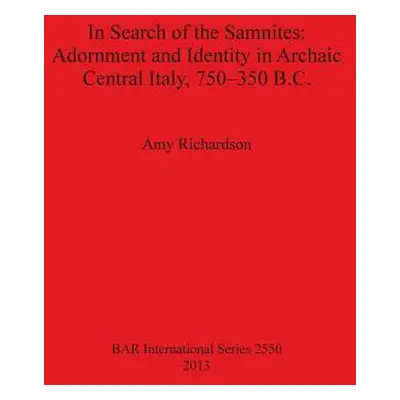 In Search of the Samnites: Adornment and Identity in Archaic Central Italy, 750–350 B.C.

Amy Richardson

BAR International Series 2550
2013